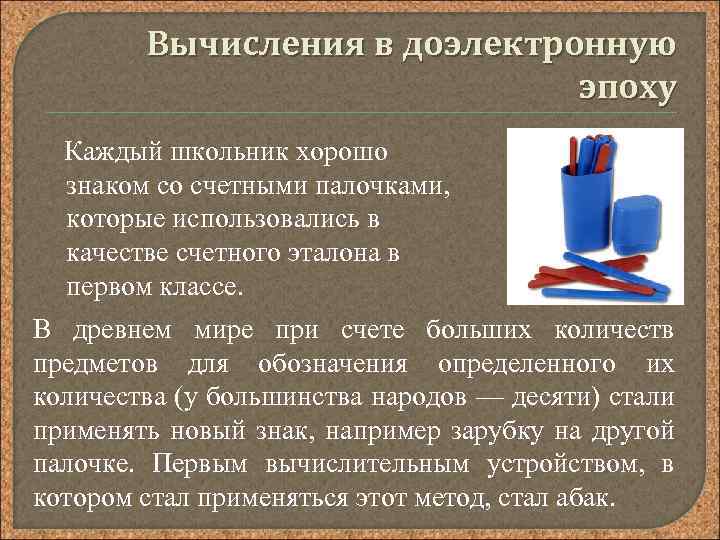 Вычисления в доэлектронную эпоху

Каждый школьник хорошо знаком со счетными палочками, которые использовались в качестве счетного эталона в первом классе.

В древнем мире при счете больших количеств предметов для обозначения определенного их количества (у большинства народов — десяти) стали применять новый знак, например зарубку на другой палочке. Первым вычислительным устройством, в котором стал применяться этот метод, стал абак.